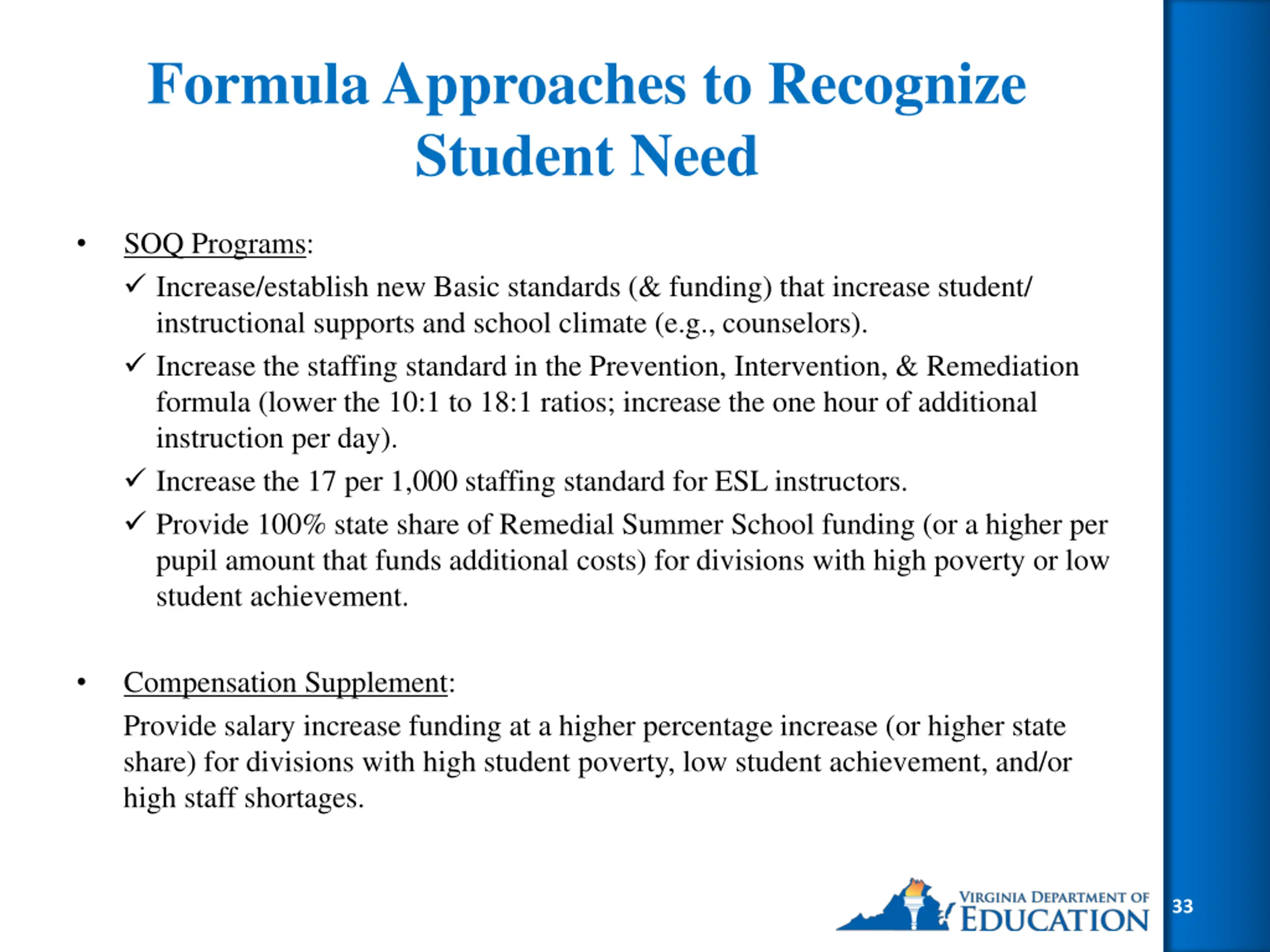 Formula Approaches to Recognize Student Need

• SOQ Programs:

✓ Increase/establish new Basic standards (& funding) that increase student/ instructional supports and school climate (e.g., counselors).

✓ Increase the staffing standard in the Prevention, Intervention, & Remediation formula (lower the 10:1 to 18:1 ratios; increase the one hour of additional instruction per day).

✓ Increase the 17 per 1,000 staffing standard for ESL instructors.

✓ Provide 100% state share of Remedial Summer School funding (or a higher per pupil amount that funds additional costs) for divisions with high poverty or low student achievement.

• Compensation Supplement:

Provide salary increase funding at a higher percentage increase (or higher state share) for divisions with high student poverty, low student achievement, and/or high staff shortages.

VIRGINIA DEPARTMENT OF EDUCATION

33